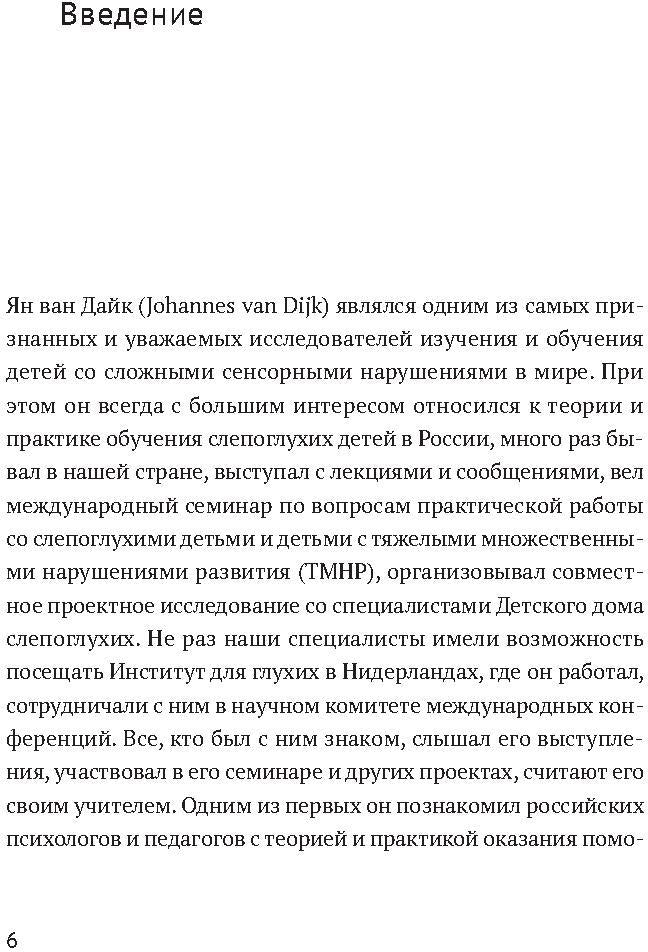 Введение

Ян ван Дайк (Johannes van Dijk) являлся одним из самых признанных и уважаемых исследователей изучения и обучения детей со сложными сенсорными нарушениями в мире. При этом он всегда с большим интересом относился к теории и практике обучения слепоглухих детей в России, много раз бывал в нашей стране, выступал с лекциями и сообщениями, вел международный семинар по вопросам практической работы со слепоглухими детьми и детьми с тяжелыми множественными нарушениями развития (ТМНР), организовывал совместное проектное исследование со специалистами Детского дома слепоглухих. Не раз наши специалисты имели возможность посещать Институт для глухих в Нидерландах, где он работал, сотрудничали с ним в научном комитете международных конференций. Все, кто был с ним знаком, слышал его выступления, участвовал в его семинаре и других проектах, считают его своим учителем. Одним из первых он познакомил российских психологов и педагогов с теорией и практикой оказания помо-

6